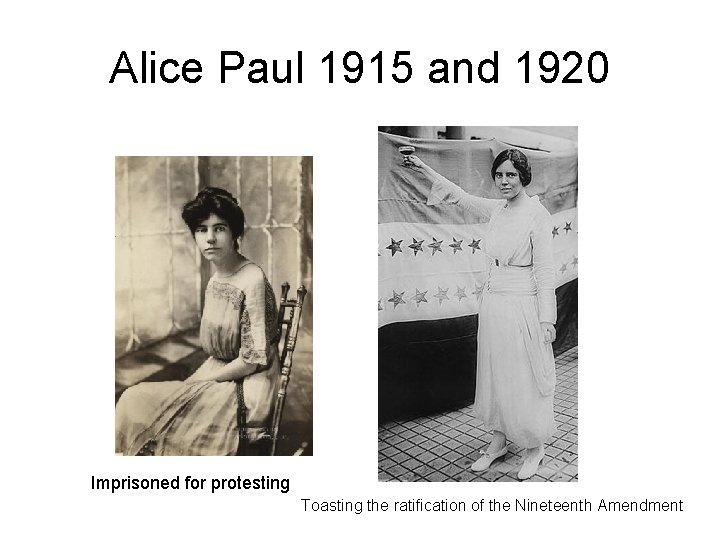 Alice Paul 1915 and 1920

Imprisoned for protesting

Toasting the ratification of the Nineteenth Amendment